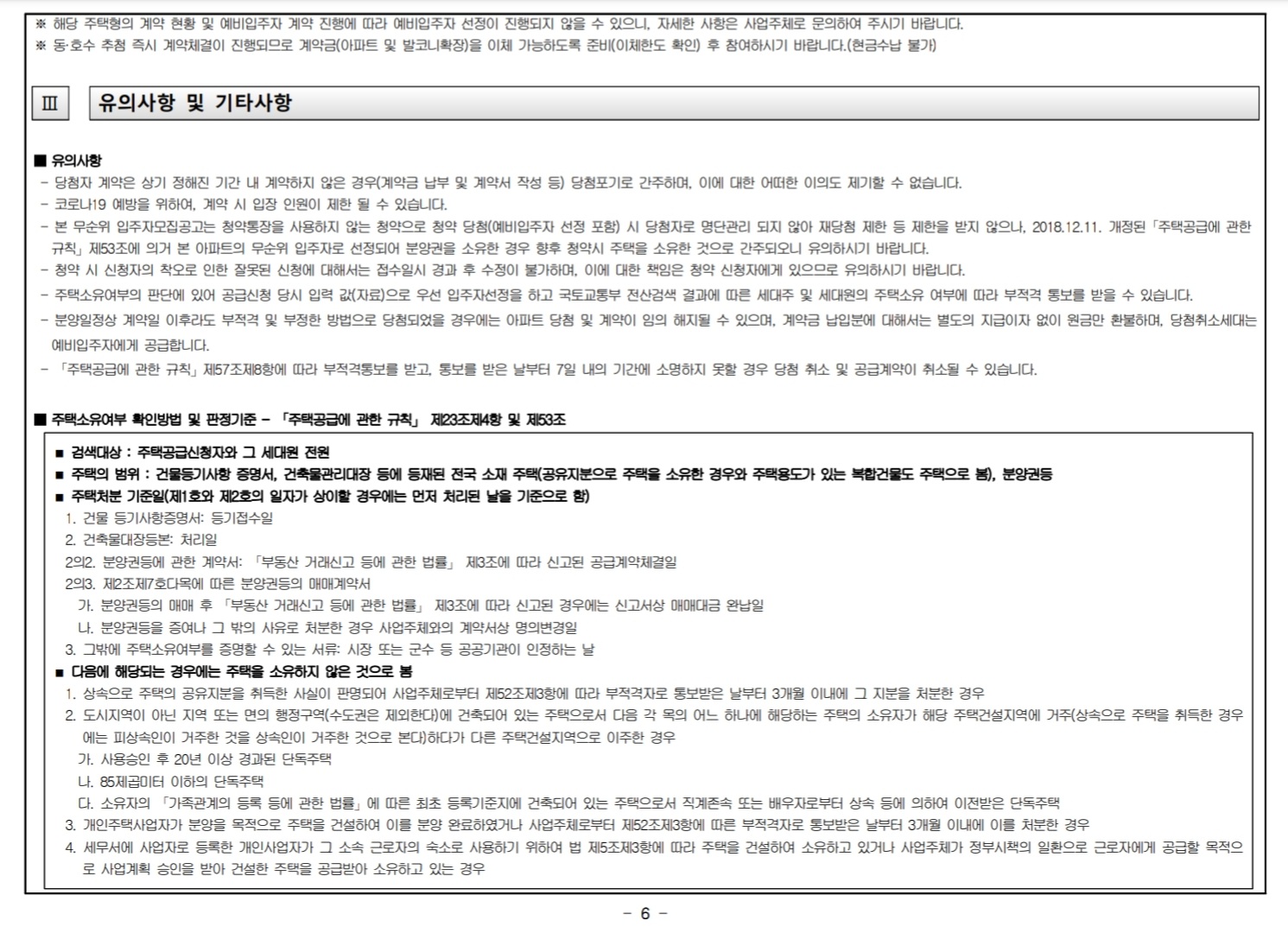 ※ 해당 주택형의 계약 현황 및 예비입주자 계약 진행에 따라 예비입주자 선정이 진행되지 않을 수 있으니, 자세한 사항은 사업주체로 문의하여 주시기 바랍니다.
※ 동·호수 추첨 즉시 계약체결이 진행되므로 계약금(아파트 및 발코니확장)을 이체 가능하도록 준비(이체한도 확인) 후 참여하시기 바랍니다.(현금수납 불가)

Ⅲ 유의사항 및 기타사항

■ 유의사항
- 당첨자 계약은 상기 정해진 기간 내 계약하지 않은 경우(계약금 납부 및 계약서 작성 등) 당첨포기로 간주하며, 이에 대한 어떠한 이의도 제기할 수 없습니다.
- 코로나19 예방을 위하여, 계약 시 입장 인원이 제한 될 수 있습니다.
- 본 무순위 입주자모집공고는 청약통장을 사용하지 않는 청약으로 청약 당첨(예비입주자 선정 포함) 시 당첨자로 명단관리 되지 않아 재당첨 제한 등 제한을 받지 않으나, 2018.12.11. 개정된 「주택공급에 관한 규칙」 제53조에 의거 본 아파트의 무순위 입주자로 선정되어 분양권을 소유한 경우 향후 청약시 주택을 소유한 것으로 간주되오니 유의하시기 바랍니다.
- 청약 시 신청자의 착오로 인한 잘못된 신청에 대해서는 접수일시 경과 후 수정이 불가하며, 이에 대한 책임은 청약 신청자에게 있으므로 유의하시기 바랍니다.
- 주택소유여부의 판단에 있어 공급신청 당시 입력 값(자료)으로 우선 입주자선정을 하고 국토교통부 전산검색 결과에 따른 세대주 및 세대원의 주택소유 여부에 따라 부적격 통보를 받을 수 있습니다.
- 분양일정상 계약일 이후라도 부적격 및 부정한 방법으로 당첨되었을 경우에는 아파트 당첨 및 계약이 임의 해지될 수 있으며, 계약금 납입분에 대해서는 별도의 지급이자 없이 원금만 환불하며, 당첨취소세대는 예비입주자에게 공급합니다.
- 「주택공급에 관한 규칙」 제57조제8항에 따라 부적격통보를 받고, 통보를 받은 날부터 7일 내의 기간에 소명하지 못할 경우 당첨 취소 및 공급계약이 취소될 수 있습니다.

■ 주택소유여부 확인방법 및 판정기준 - 「주택공급에 관한 규칙」 제23조제4항 및 제53조

■ 검색대상 : 주택공급신청자와 그 세대원 전원
■ 주택의 범위 : 건물등기사항 증명서, 건축물관리대장 등에 등재된 전국 소재 주택(공유지분으로 주택을 소유한 경우와 주택용도가 있는 복합건물도 주택으로 봄), 분양권등
■ 주택처분 기준일(제1호와 제2호의 일자가 상이할 경우에는 먼저 처리된 날을 기준으로 함)
1. 건물 등기사항증명서: 등기접수일
2. 건축물대장등본: 처리일
2의2. 분양권등에 관한 계약서: 「부동산 거래신고 등에 관한 법률」 제3조에 따라 신고된 공급계약체결일
2의3. 제2조제7호다목에 따른 분양권등의 매매계약서
가. 분양권등의 매매 후 「부동산 거래신고 등에 관한 법률」 제3조에 따라 신고된 경우에는 신고서상 매매대금 완납일
나. 분양권등을 증여나 그 밖의 사유로 처분한 경우 사업주체와의 계약서상 명의변경일
3. 그밖에 주택소유여부를 증명할 수 있는 서류: 시장 또는 군수 등 공공기관이 인정하는 날
■ 다음에 해당되는 경우에는 주택을 소유하지 않은 것으로 봄
1. 상속으로 주택의 공유지분을 취득한 사실이 판명되어 사업주체로부터 제52조제3항에 따라 부적격자로 통보받은 날부터 3개월 이내에 그 지분을 처분한 경우
2. 도시지역이 아닌 지역 또는 면의 행정구역(수도권은 제외한다)에 건축되어 있는 주택으로서 다음 각 목의 어느 하나에 해당하는 주택의 소유자가 해당 주택건설지역에 거주(상속으로 주택을 취득한 경우에는 피상속인이 거주한 것을 상속인이 거주한 것으로 본다)하다가 다른 주택건설지역으로 이주한 경우
가. 사용승인 후 20년 이상 경과된 단독주택
나. 85제곱미터 이하의 단독주택
다. 소유자의 「가족관계의 등록 등에 관한 법률」에 따른 최초 등록기준지에 건축되어 있는 주택으로서 직계존속 또는 배우자로부터 상속 등에 의하여 이전받은 단독주택
3. 개인주택사업자가 분양을 목적으로 주택을 건설하여 이를 분양 완료하였거나 사업주체로부터 제52조제3항에 따른 부적격자로 통보받은 날부터 3개월 이내에 이를 처분한 경우
4. 세무서에 사업자로 등록한 개인사업자가 그 소속 근로자의 숙소로 사용하기 위하여 법 제5조제3항에 따라 주택을 건설하여 소유하고 있거나 사업주체가 정부시책의 일환으로 근로자에게 공급할 목적으로 사업계획 승인을 받아 건설한 주택을 공급받아 소유하고 있는 경우

- 6 -